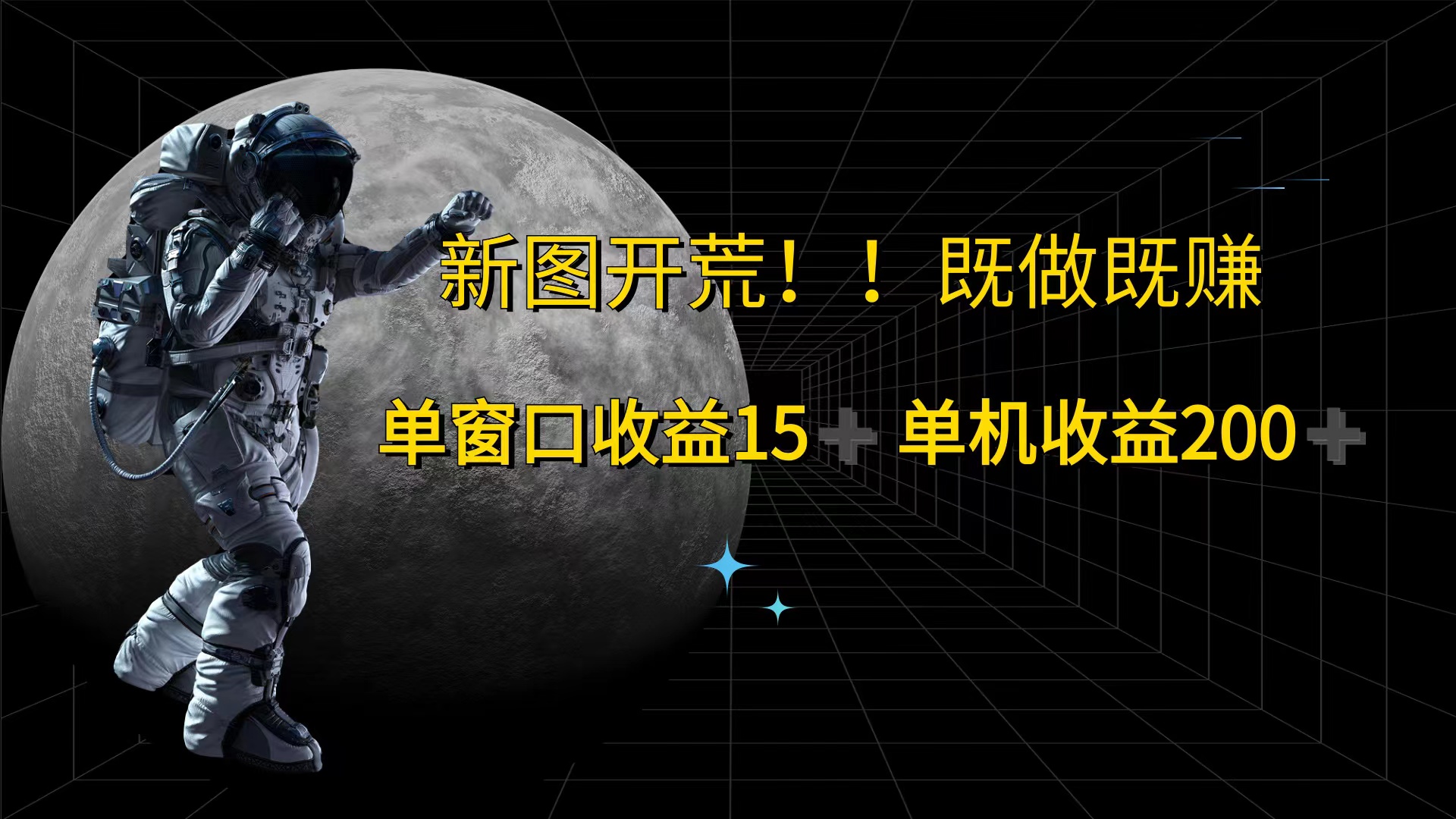 新图开荒！！ 既做既赚

单窗口收益15+ 单机收益200+